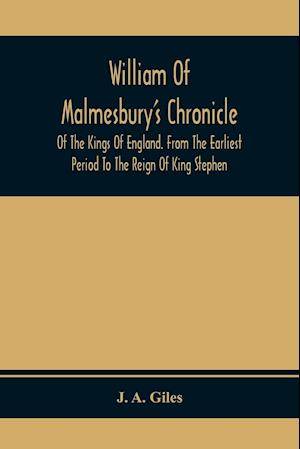 William Of Malmesbury's Chronicle

Of The Kings Of England. From The Earliest Period To The Reign Of King Stephen

J. A. Giles